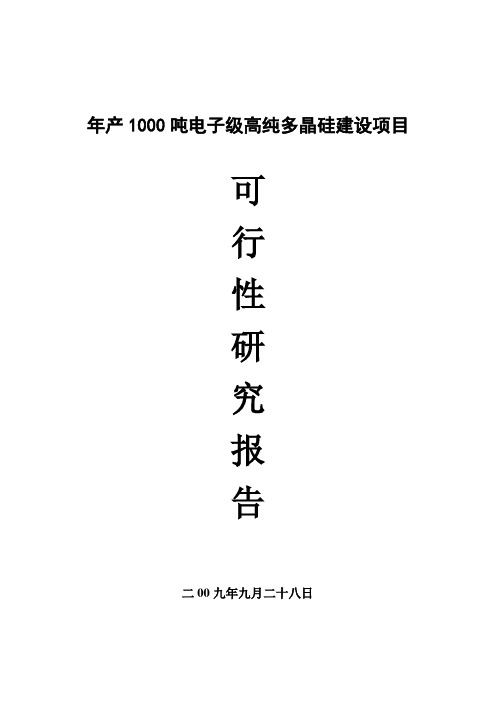 年产 1000 吨电子级高纯多晶硅建设项目

可
行
性
研
究
报
告

二 00 九年九月二十八日